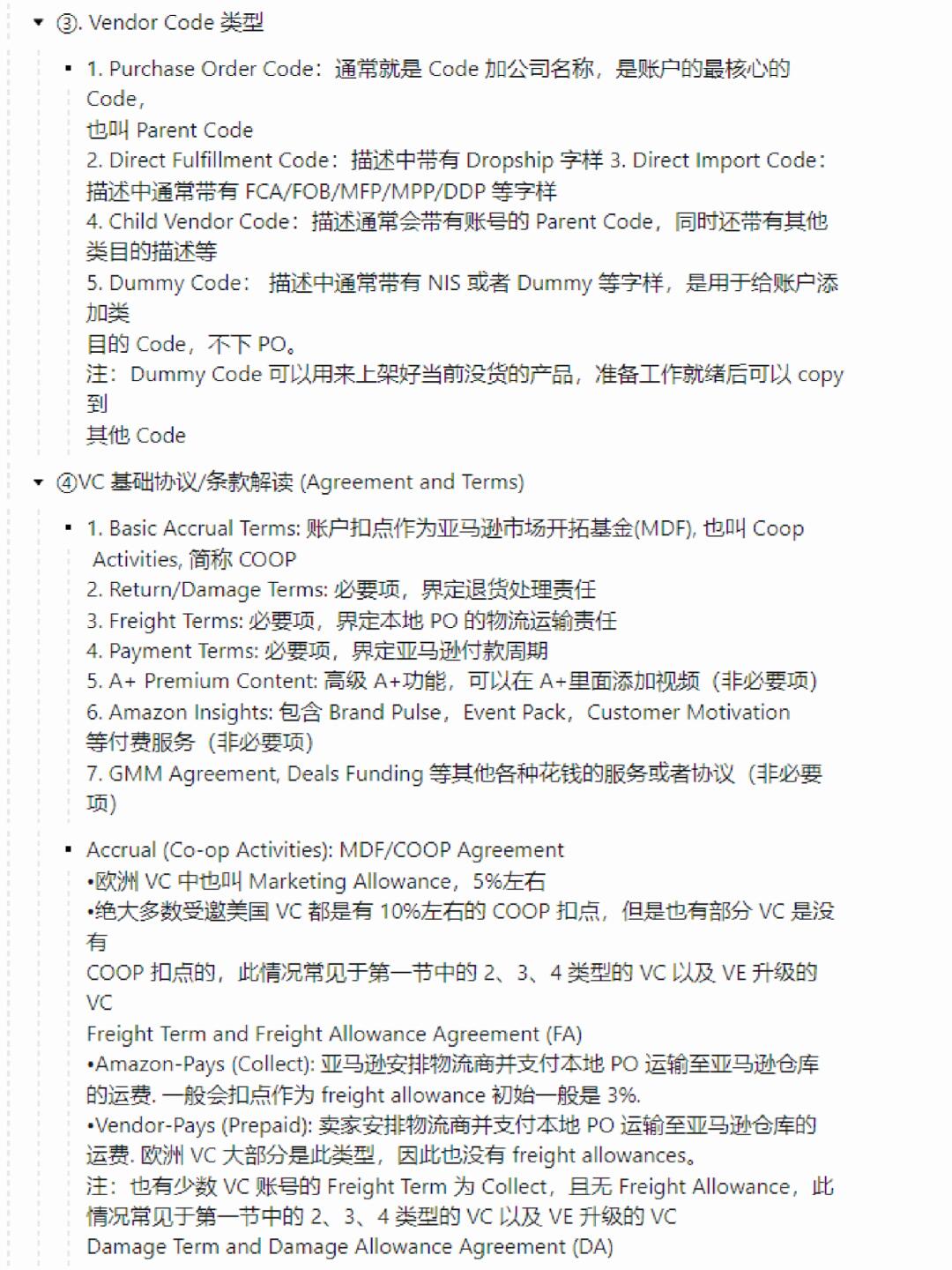 ③. Vendor Code 类型

1. Purchase Order Code：通常就是 Code 加公司名称，是账户的最核心的 Code，
也叫 Parent Code
2. Direct Fulfillment Code：描述中带有 Dropship 字样 3. Direct Import Code：描述中通常带有 FCA/FOB/MFP/MPP/DDP 等字样
4. Child Vendor Code：描述通常会带有账号的 Parent Code，同时还带有其他类目的描述等
5. Dummy Code： 描述中通常带有 NIS 或者 Dummy 等字样，是用于给账户添加类
目的 Code，不下 PO。
注：Dummy Code 可以用来上架好当前没货的产品，准备工作就绪后可以 copy 到
其他 Code

④VC 基础协议/条款解读 (Agreement and Terms)

1. Basic Accrual Terms: 账户扣点作为亚马逊市场开拓基金(MDF), 也叫 Coop Activities, 简称 COOP
2. Return/Damage Terms: 必要项，界定退货处理责任
3. Freight Terms: 必要项，界定本地 PO 的物流运输责任
4. Payment Terms: 必要项，界定亚马逊付款周期
5. A+ Premium Content: 高级 A+功能，可以在 A+里面添加视频（非必要项）
6. Amazon Insights: 包含 Brand Pulse，Event Pack，Customer Motivation 等付费服务（非必要项）
7. GMM Agreement, Deals Funding 等其他各种花钱的服务或者协议（非必要项）

Accrual (Co-op Activities): MDF/COOP Agreement
•欧洲 VC 中也叫 Marketing Allowance，5%左右
•绝大多数受邀美国 VC 都是有 10%左右的 COOP 扣点，但是也有部分 VC 是没有
COOP 扣点的，此情况常见于第一节中的 2、3、4 类型的 VC 以及 VE 升级的 VC
Freight Term and Freight Allowance Agreement (FA)
•Amazon-Pays (Collect): 亚马逊安排物流商并支付本地 PO 运输至亚马逊仓库的运费. 一般会扣点作为 freight allowance 初始一般是 3%.
•Vendor-Pays (Prepaid): 卖家安排物流商并支付本地 PO 运输至亚马逊仓库的运费. 欧洲 VC 大部分是此类型，因此也没有 freight allowances。
注：也有少数 VC 账号的 Freight Term 为 Collect，且无 Freight Allowance，此情况常见于第一节中的 2、3、4 类型的 VC 以及 VE 升级的 VC
Damage Term and Damage Allowance Agreement (DA)